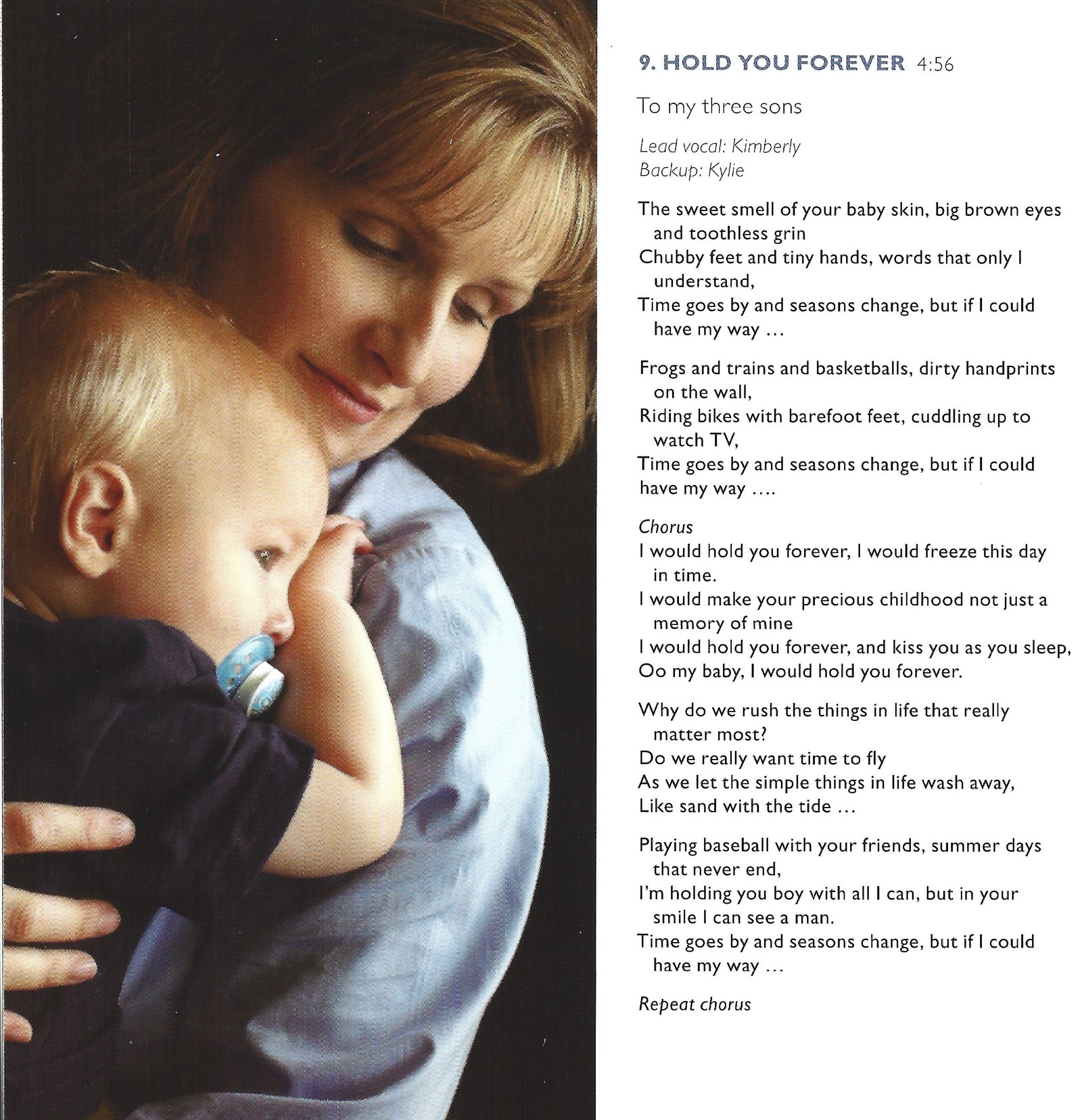 9. HOLD YOU FOREVER 4:56

To my three sons

Lead vocal: Kimberly
Backup: Kylie

The sweet smell of your baby skin, big brown eyes and toothless grin
Chubby feet and tiny hands, words that only I understand,
Time goes by and seasons change, but if I could have my way …

Frogs and trains and basketballs, dirty handprints on the wall,
Riding bikes with barefoot feet, cuddling up to watch TV,
Time goes by and seasons change, but if I could have my way ….

Chorus
I would hold you forever, I would freeze this day in time.
I would make your precious childhood not just a memory of mine
I would hold you forever, and kiss you as you sleep,
Oo my baby, I would hold you forever.

Why do we rush the things in life that really matter most?
Do we really want time to fly
As we let the simple things in life wash away,
Like sand with the tide …

Playing baseball with your friends, summer days that never end,
I'm holding you boy with all I can, but in your smile I can see a man.
Time goes by and seasons change, but if I could have my way …

Repeat chorus